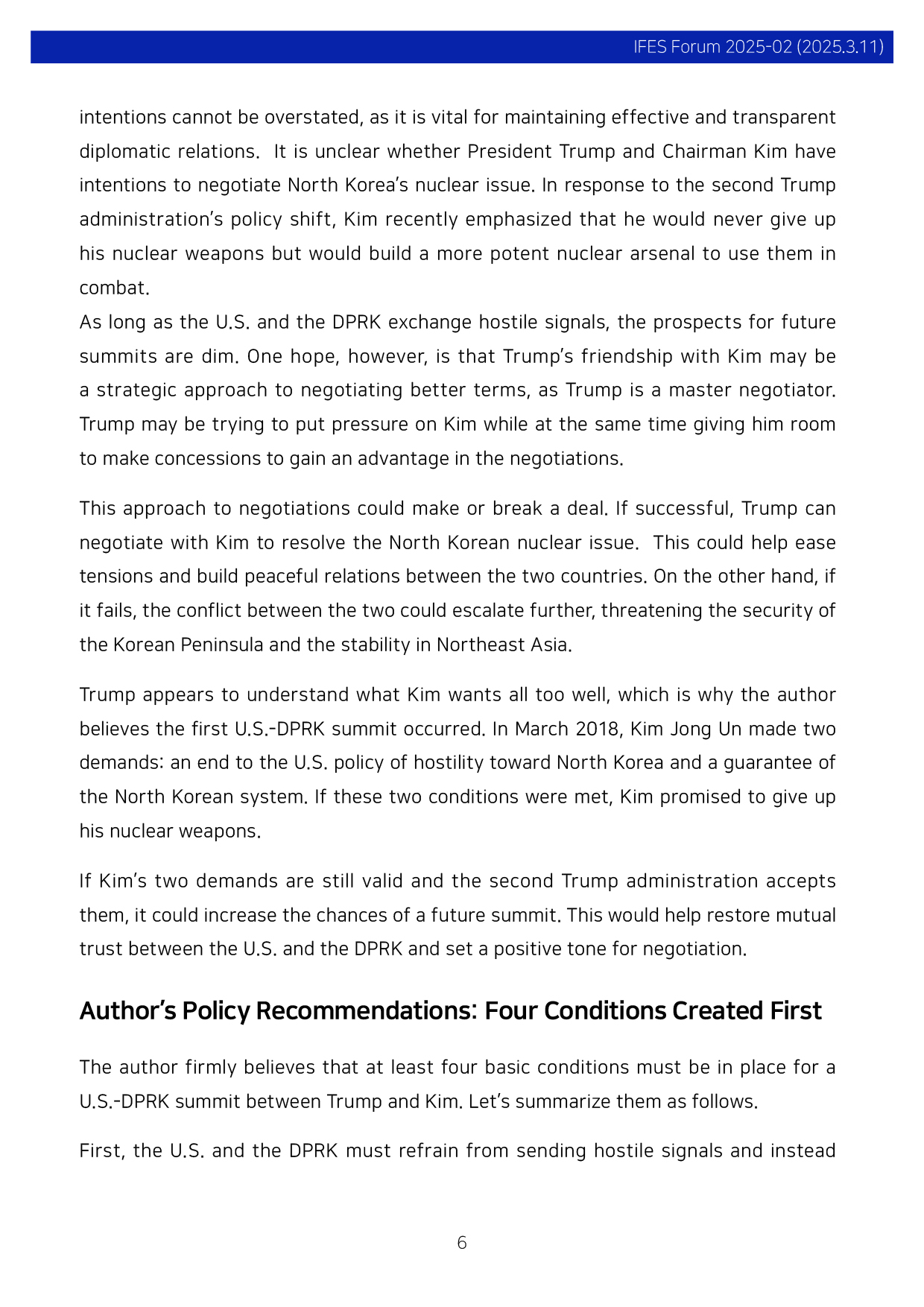 IFES Forum 2025-02 (2025.3.11)

intentions cannot be overstated, as it is vital for maintaining effective and transparent diplomatic relations. It is unclear whether President Trump and Chairman Kim have intentions to negotiate North Korea's nuclear issue. In response to the second Trump administration's policy shift, Kim recently emphasized that he would never give up his nuclear weapons but would build a more potent nuclear arsenal to use them in combat.
As long as the U.S. and the DPRK exchange hostile signals, the prospects for future summits are dim. One hope, however, is that Trump's friendship with Kim may be a strategic approach to negotiating better terms, as Trump is a master negotiator. Trump may be trying to put pressure on Kim while at the same time giving him room to make concessions to gain an advantage in the negotiations.

This approach to negotiations could make or break a deal. If successful, Trump can negotiate with Kim to resolve the North Korean nuclear issue. This could help ease tensions and build peaceful relations between the two countries. On the other hand, if it fails, the conflict between the two could escalate further, threatening the security of the Korean Peninsula and the stability in Northeast Asia.

Trump appears to understand what Kim wants all too well, which is why the author believes the first U.S.-DPRK summit occurred. In March 2018, Kim Jong Un made two demands: an end to the U.S. policy of hostility toward North Korea and a guarantee of the North Korean system. If these two conditions were met, Kim promised to give up his nuclear weapons.

If Kim's two demands are still valid and the second Trump administration accepts them, it could increase the chances of a future summit. This would help restore mutual trust between the U.S. and the DPRK and set a positive tone for negotiation.

Author's Policy Recommendations: Four Conditions Created First

The author firmly believes that at least four basic conditions must be in place for a U.S.-DPRK summit between Trump and Kim. Let's summarize them as follows.

First, the U.S. and the DPRK must refrain from sending hostile signals and instead

6